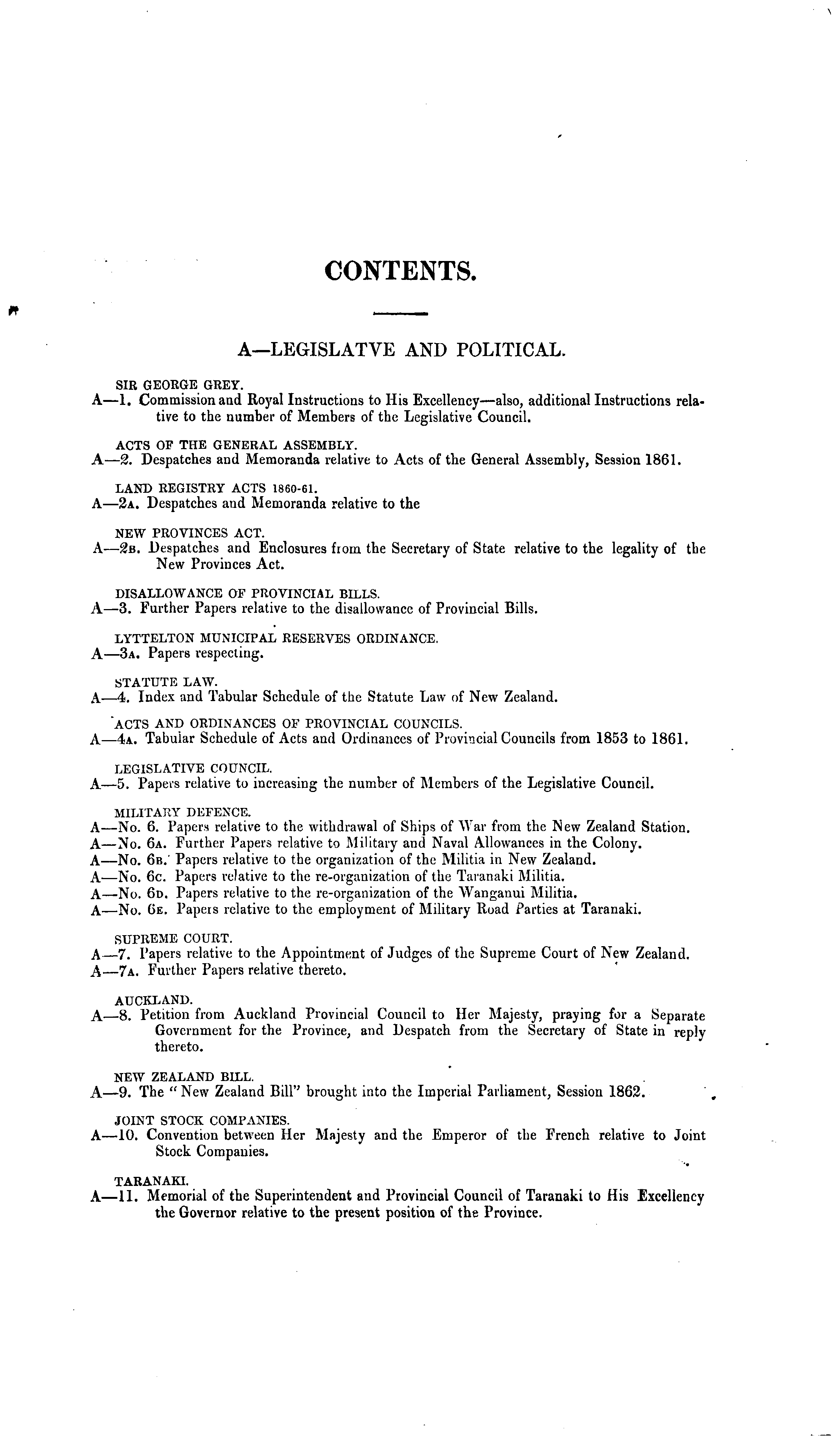 CONTENTS.

A—LEGISLATVE AND POLITICAL.

SIR GEORGE GREY.
A—1. Commission and Royal Instructions to His Excellency—also, additional Instructions relative to the number of Members of the Legislative Council.

ACTS OF THE GENERAL ASSEMBLY.
A—2. Despatches and Memoranda relative to Acts of the General Assembly, Session 1861.

LAND REGISTRY ACTS 1860-61.
A—2A. Despatches and Memoranda relative to the

NEW PROVINCES ACT.
A—2B. Despatches and Enclosures from the Secretary of State relative to the legality of the New Provinces Act.

DISALLOWANCE OF PROVINCIAL BILLS.
A—3. Further Papers relative to the disallowance of Provincial Bills.

LYTTELTON MUNICIPAL RESERVES ORDINANCE.
A—3A. Papers respecting.

STATUTE LAW.
A—4. Index and Tabular Schedule of the Statute Law of New Zealand.

ACTS AND ORDINANCES OF PROVINCIAL COUNCILS.
A—4A. Tabular Schedule of Acts and Ordinances of Provincial Councils from 1853 to 1861.

LEGISLATIVE COUNCIL.
A—5. Papers relative to increasing the number of Members of the Legislative Council.

MILITARY DEFENCE.
A—No. 6. Papers relative to the withdrawal of Ships of War from the New Zealand Station.
A—No. 6A. Further Papers relative to Military and Naval Allowances in the Colony.
A—No. 6B. Papers relative to the organization of the Militia in New Zealand.
A—No. 6C. Papers relative to the re-organization of the Taranaki Militia.
A—No. 6D. Papers relative to the re-organization of the Wanganui Militia.
A—No. 6E. Papers relative to the employment of Military Road Parties at Taranaki.

SUPREME COURT.
A—7. Papers relative to the Appointment of Judges of the Supreme Court of New Zealand.
A—7A. Further Papers relative thereto.

AUCKLAND.
A—8. Petition from Auckland Provincial Council to Her Majesty, praying for a Separate Government for the Province, and Despatch from the Secretary of State in reply thereto.

NEW ZEALAND BILL.
A—9. The "New Zealand Bill" brought into the Imperial Parliament, Session 1862.

JOINT STOCK COMPANIES.
A—10. Convention between Her Majesty and the Emperor of the French relative to Joint Stock Companies.

TARANAKI.
A—11. Memorial of the Superintendent and Provincial Council of Taranaki to His Excellency the Governor relative to the present position of the Province.